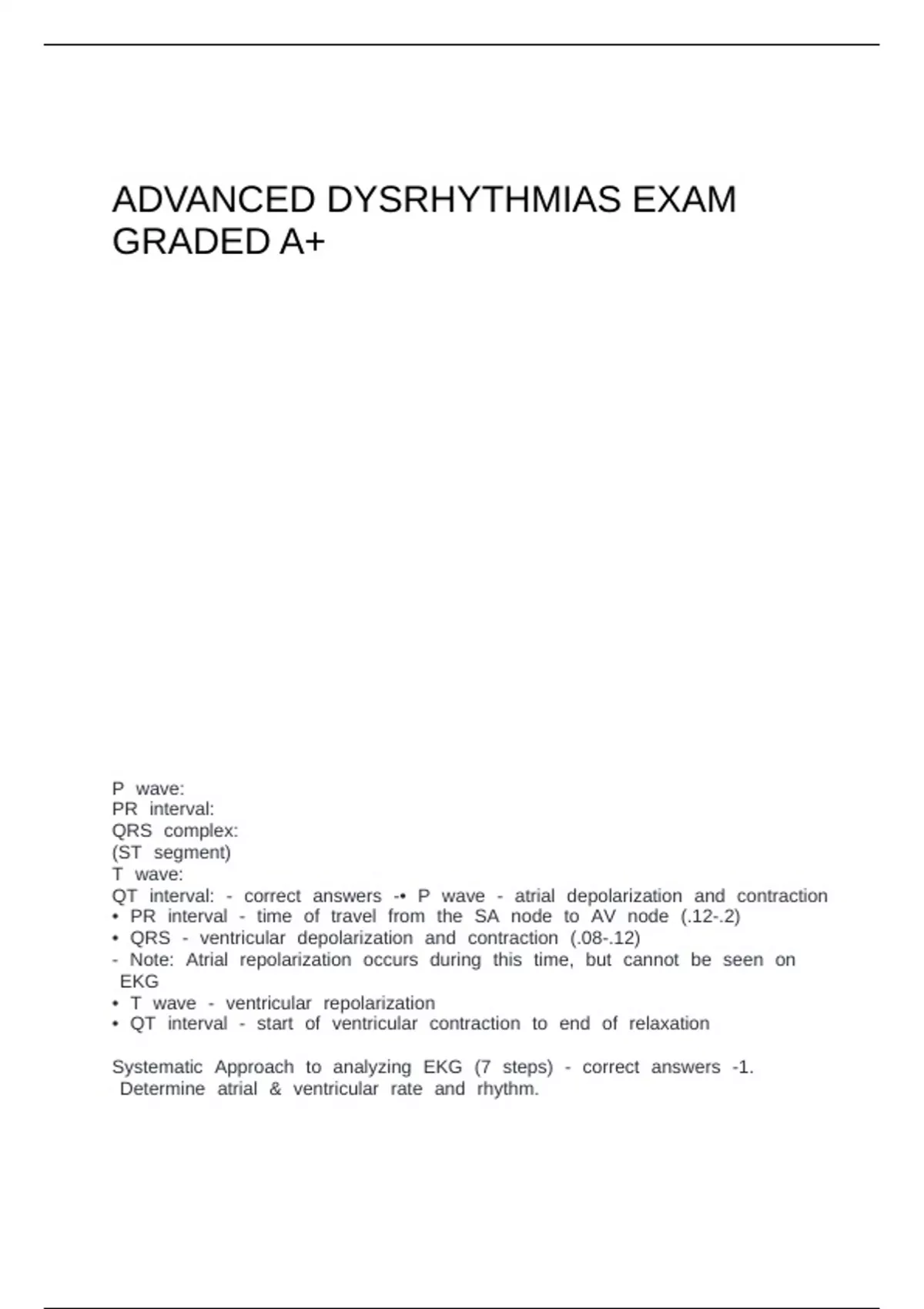 ADVANCED DYSRHYTHMIAS EXAM GRADED A+

P wave:
PR interval:
QRS complex:
(ST segment)
T wave:
QT interval: - correct answers -• P wave - atrial depolarization and contraction
• PR interval - time of travel from the SA node to AV node (.12-.2)
• QRS - ventricular depolarization and contraction (.08-.12)
- Note: Atrial repolarization occurs during this time, but cannot be seen on EKG
• T wave - ventricular repolarization
• QT interval - start of ventricular contraction to end of relaxation

Systematic Approach to analyzing EKG (7 steps) - correct answers -1. Determine atrial & ventricular rate and rhythm.